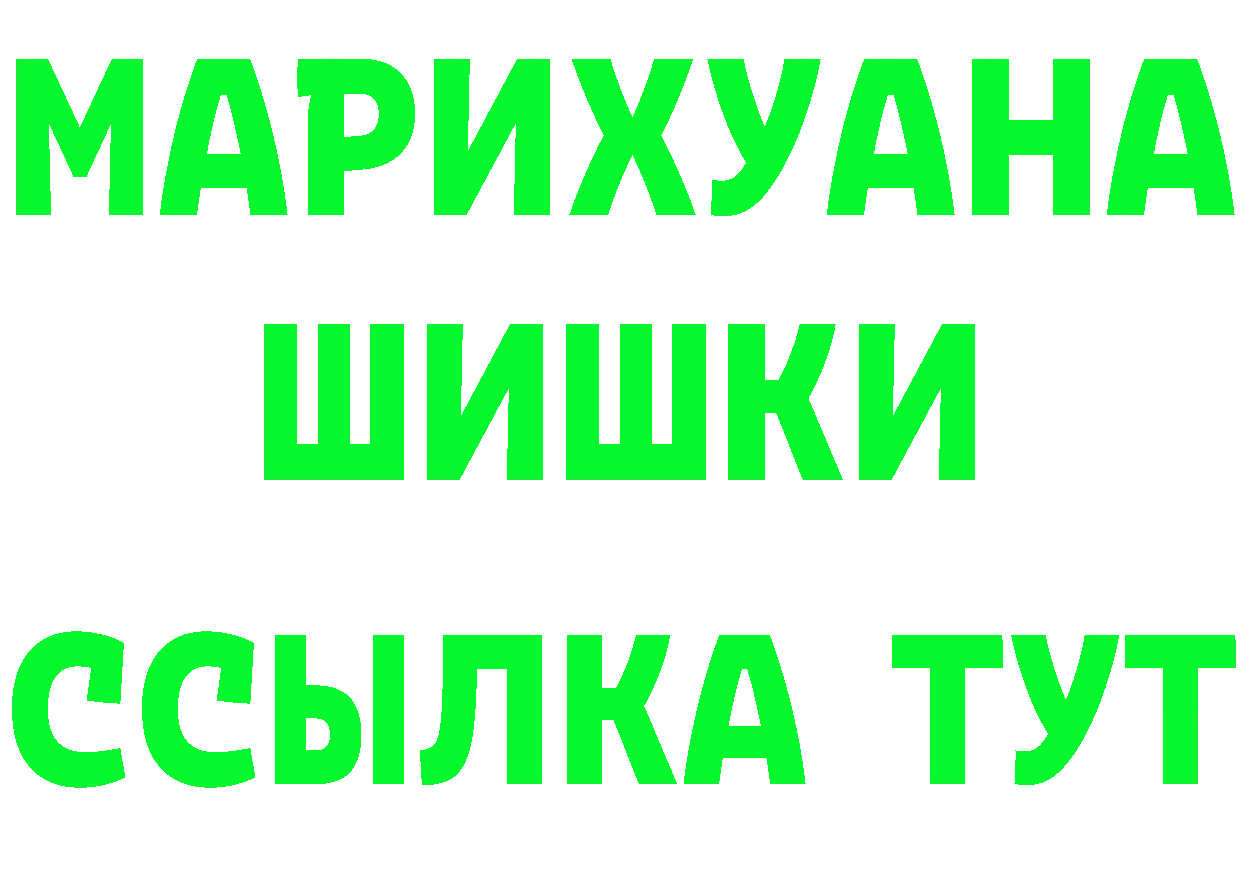 МАРИХУАНА
ШИШКИ
ССЫЛКА ТУТ